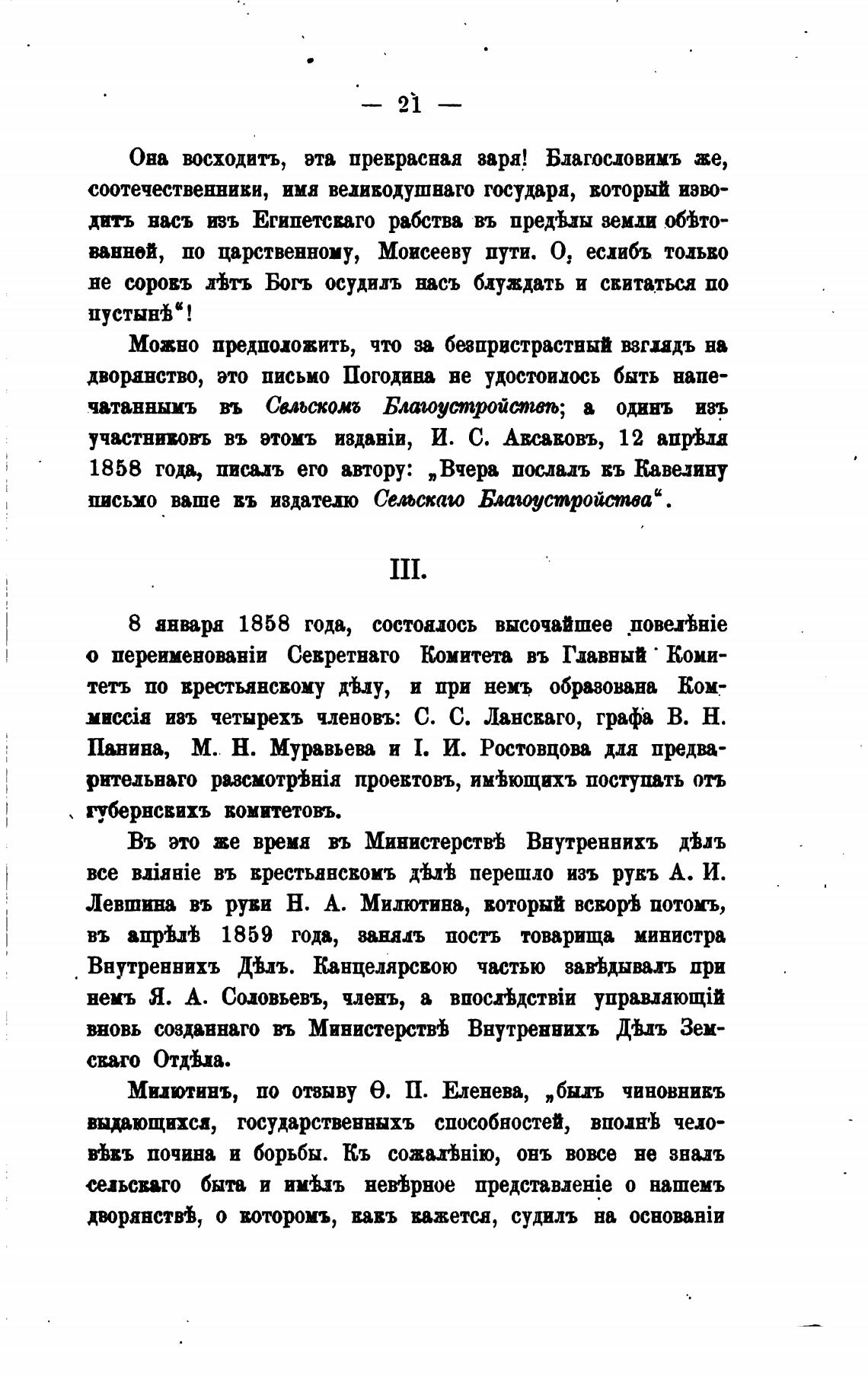 — 21 —

Она восходитъ, эта прекрасная заря! Благословимъ же, соотечественники, имя великодушнаго государя, который изводитъ насъ изъ Египетскаго рабства въ предѣлы земли обѣтованной, по царственному, Моисееву пути. О, еслибъ только не сорокъ лѣтъ Богъ осудилъ насъ блуждать и скитаться по пустынѣ“!

Можно предположить, что за безпристрастный взглядъ на дворянство, это письмо Погодина не удостоилось быть напечатаннымъ въ Сельскомъ Благоустройствѣ; а одинъ изъ участниковъ въ этомъ изданіи, И. С. Аксаковъ, 12 апрѣля 1858 года, писалъ его автору: „Вчера послалъ къ Кавелину письмо ваше къ издателю Сельскаго Благоустройства“.

III.

8 января 1858 года, состоялось высочайшее повелѣніе о переименованіи Секретнаго Комитета въ Главный Комитетъ по крестьянскому дѣлу, и при немъ образована Коммиссія изъ четырехъ членовъ: С. С. Ланскаго, графа В. Н. Панина, М. Н. Муравьева и І. И. Ростовцова для предварительнаго разсмотрѣнія проектовъ, имѣющихъ поступать отъ губернскихъ комитетовъ.

Въ это же время въ Министерствѣ Внутреннихъ дѣлъ все вліяніе въ крестьянскомъ дѣлѣ перешло изъ рукъ А. И. Левшина въ руки Н. А. Милютина, который вскорѣ потомъ, въ апрѣлѣ 1859 года, занялъ постъ товарища министра Внутреннихъ Дѣлъ. Канцелярскою частью завѣдывалъ при немъ Я. А. Соловьевъ, членъ, а впослѣдствіи управляющій вновь созданнаго въ Министерствѣ Внутреннихъ Дѣлъ Земскаго Отдѣла.

Милютинъ, по отзыву Ѳ. П. Еленева, „былъ чиновникъ выдающихся, государственныхъ способностей, вполнѣ человѣкъ почина и борьбы. Къ сожалѣнію, онъ вовсе не зналъ сельскаго быта и имѣлъ невѣрное представленіе о нашемъ дворянствѣ, о которомъ, какъ кажется, судилъ на основаніи